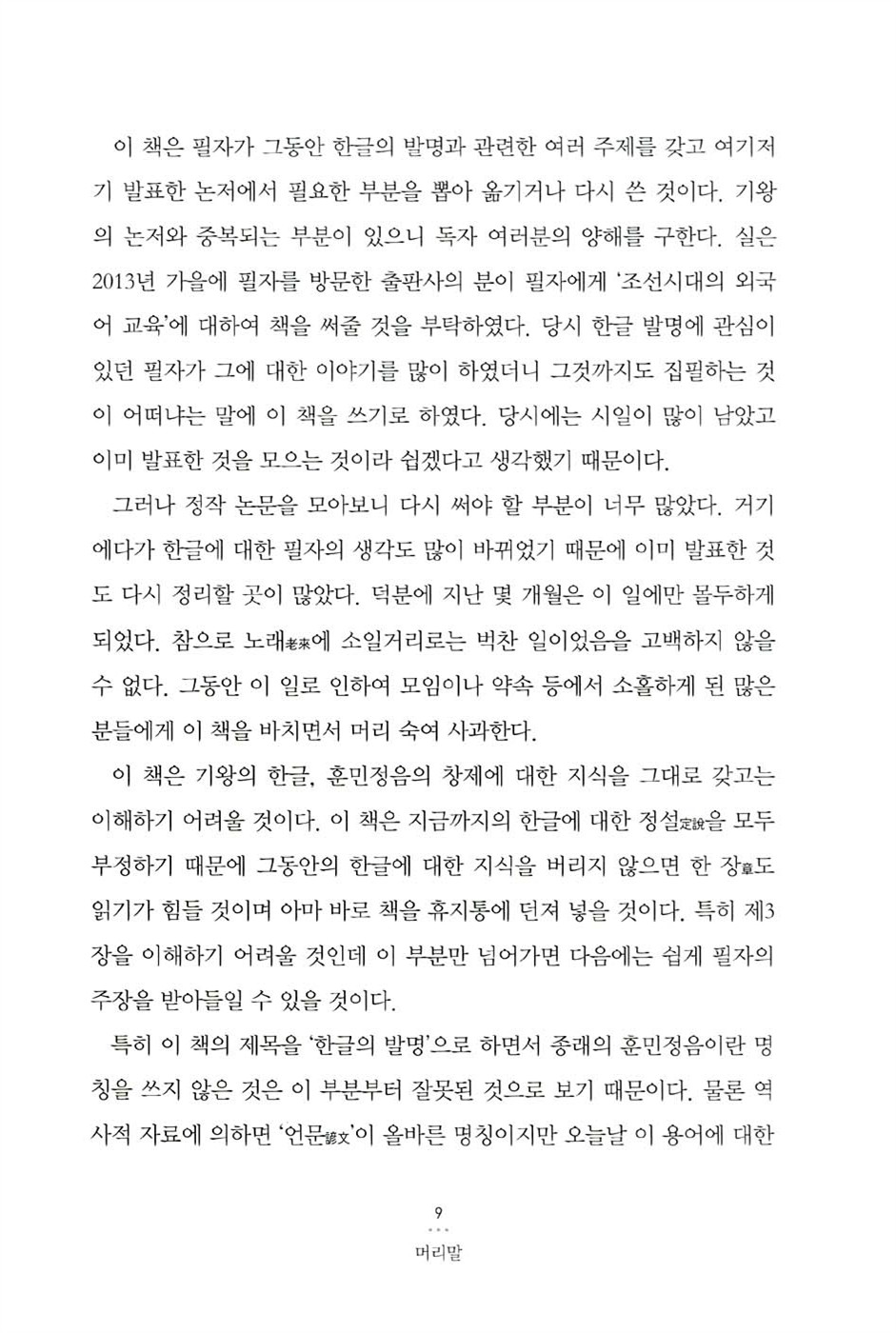 이 책은 필자가 그동안 한글의 발명과 관련한 여러 주제를 갖고 여기저기 발표한 논저에서 필요한 부분을 뽑아 옮기거나 다시 쓴 것이다. 기왕의 논저와 중복되는 부분이 있으니 독자 여러분의 양해를 구한다. 실은 2013년 가을에 필자를 방문한 출판사의 분이 필자에게 '조선시대의 외국어 교육'에 대하여 책을 써줄 것을 부탁하였다. 당시 한글 발명에 관심이 있던 필자가 그에 대한 이야기를 많이 하였더니 그것까지도 집필하는 것이 어떠냐는 말에 이 책을 쓰기로 하였다. 당시에는 시일이 많이 남았고 이미 발표한 것을 모으는 것이라 쉽겠다고 생각했기 때문이다.

그러나 정작 논문을 모아보니 다시 써야 할 부분이 너무 많았다. 거기에다가 한글에 대한 필자의 생각도 많이 바뀌었기 때문에 이미 발표한 것도 다시 정리할 곳이 많았다. 덕분에 지난 몇 개월은 이 일에만 몰두하게 되었다. 참으로 노래老來에 소일거리로는 벅찬 일이었음을 고백하지 않을 수 없다. 그동안 이 일로 인하여 모임이나 약속 등에서 소홀하게 된 많은 분들에게 이 책을 바치면서 머리 숙여 사과한다.

이 책은 기왕의 한글, 훈민정음의 창제에 대한 지식을 그대로 갖고는 이해하기 어려울 것이다. 이 책은 지금까지의 한글에 대한 정설定說을 모두 부정하기 때문에 그동안의 한글에 대한 지식을 버리지 않으면 한 장章도 읽기가 힘들 것이며 아마 바로 책을 휴지통에 던져 넣을 것이다. 특히 제3장을 이해하기 어려울 것인데 이 부분만 넘어가면 다음에는 쉽게 필자의 주장을 받아들일 수 있을 것이다.

특히 이 책의 제목을 '한글의 발명'으로 하면서 종래의 훈민정음이란 명칭을 쓰지 않은 것은 이 부분부터 잘못된 것으로 보기 때문이다. 물론 역사적 자료에 의하면 '언문諺文'이 올바른 명칭이지만 오늘날 이 용어에 대한

9

머리말